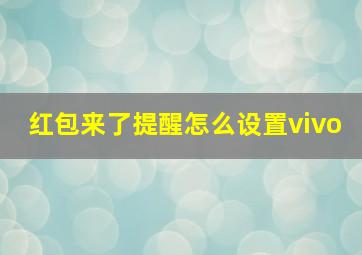 红包来了提醒怎么设置vivo